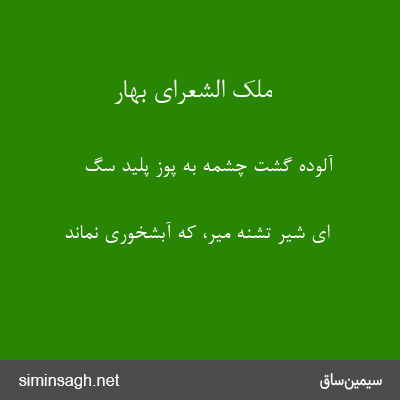 ملک الشعرای بهار

آلوده گشت چشمه به پوز پلید سگ

ای شیر تشنه میر، که آبشخوری نماند

سیمین‌ساق

siminsagh.net